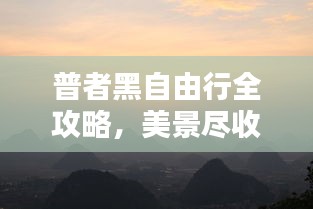 普者黑自由行全攻略，美景尽收